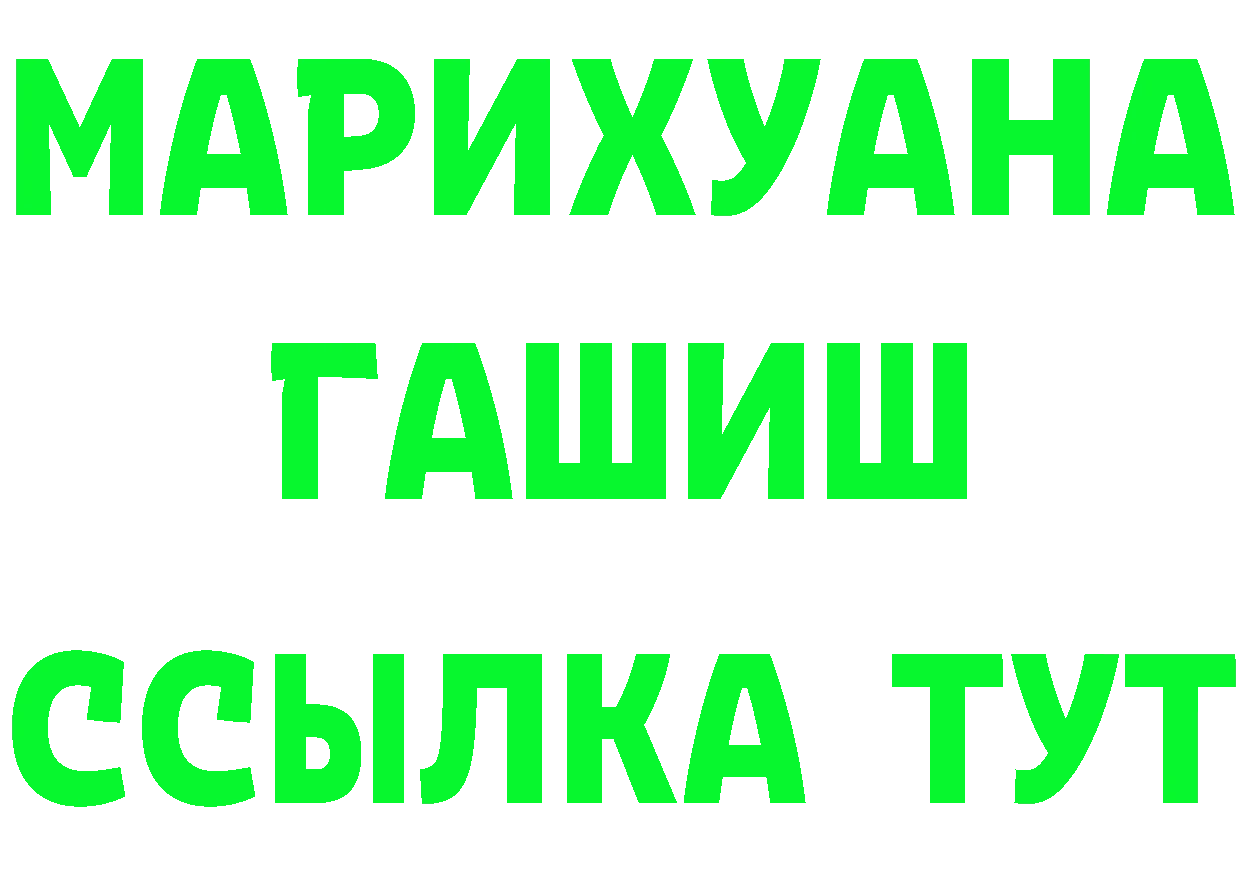 МАРИХУАНА
ГАШИШ
ССЫЛКА ТУТ